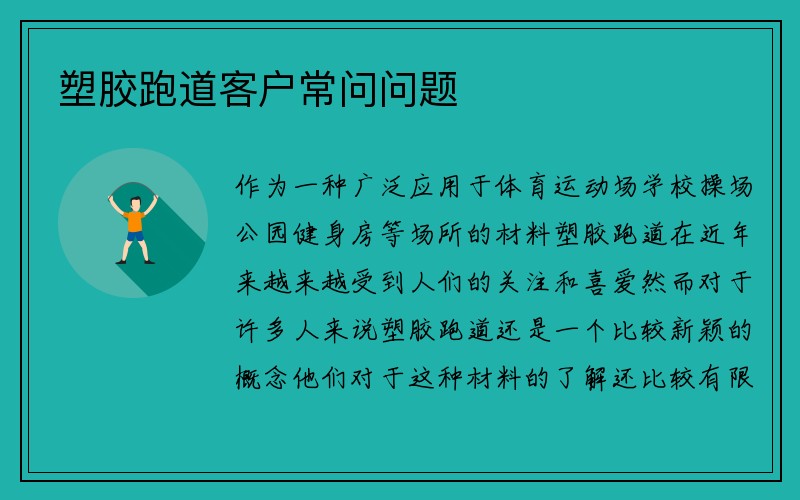 塑胶跑道客户常问问题

作为一种广泛应用于体育运动场学校操场公园健身房等场所的材料塑胶跑道在近年来越来越受到人们的关注和喜爱然而对于许多人来说塑胶跑道还是一个比较新颖的概念他们对于这种材料的了解还比较有限